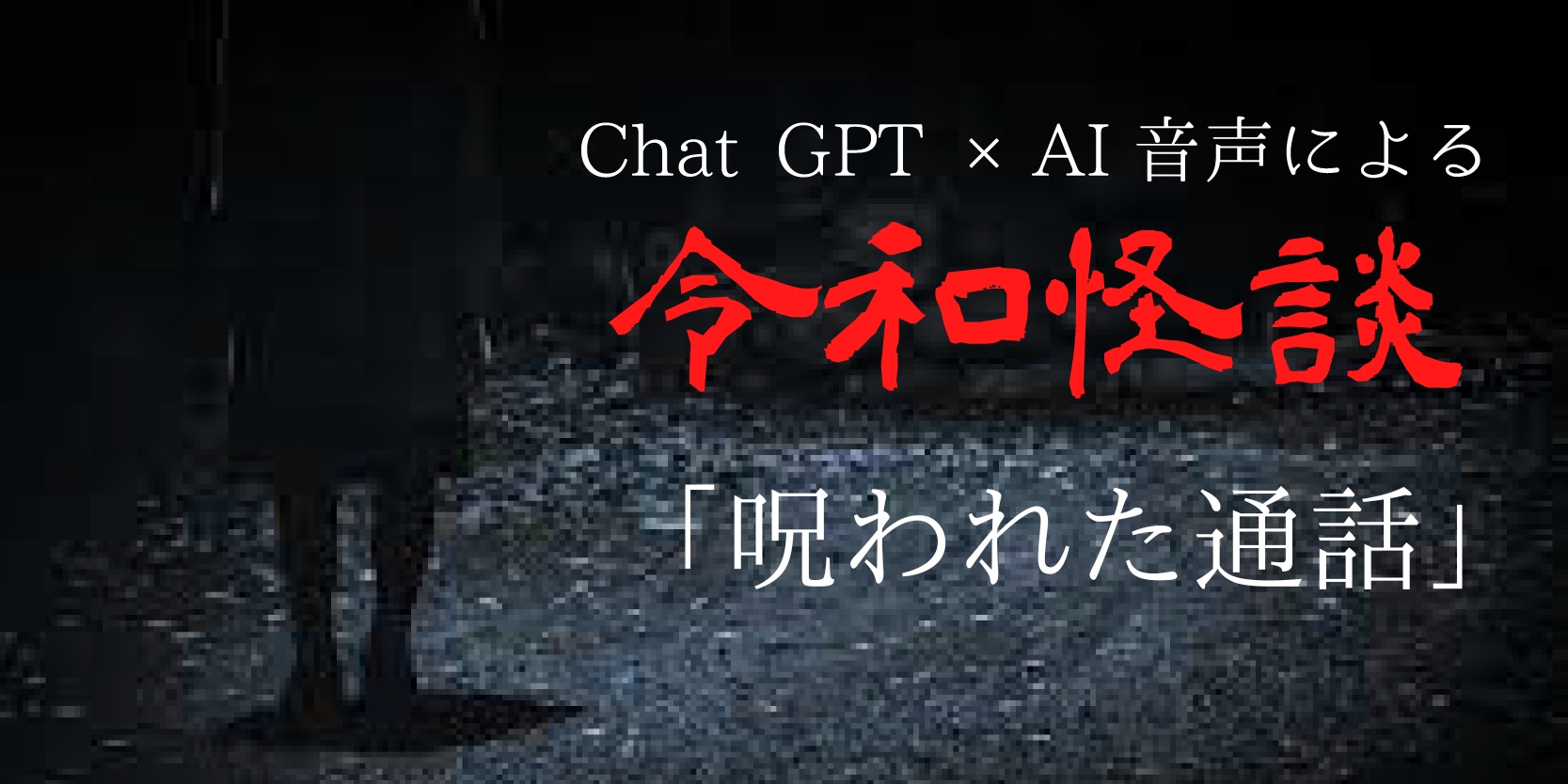 Chat GPT × AI 音声による

令和怪談

「呪われた通話」